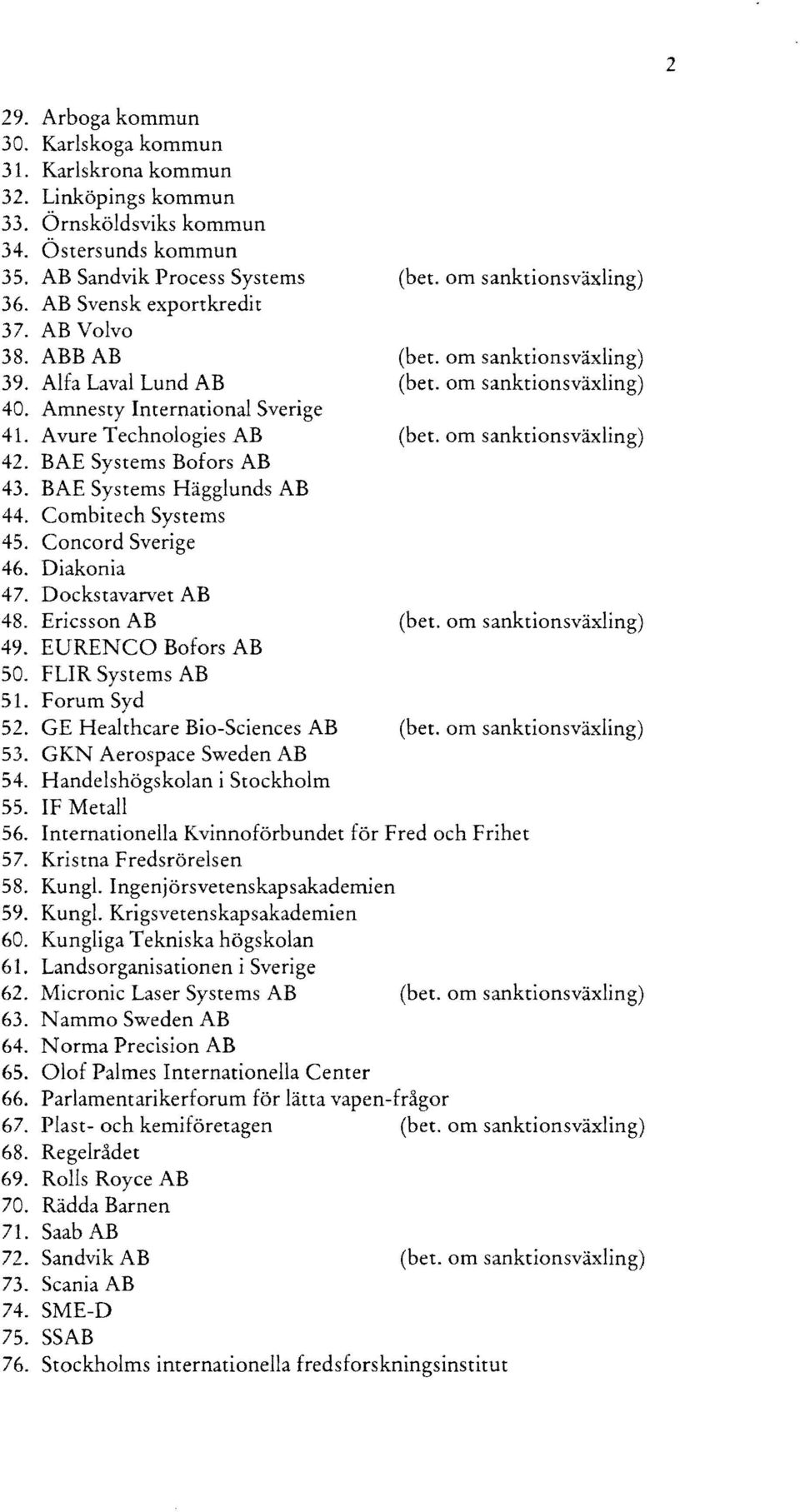 2

29. Arboga kommun
30. Karlskoga kommun
31. Karlskrona kommun
32. Linköpings kommun
33. Örnsköldsviks kommun
34. Östersunds kommun
35. AB Sandvik Process Systems (bet. om sanktionsväxling)
36. AB Svensk exportkredit
37. AB Volvo
38. ABB AB (bet. om sanktionsväxling)
39. Alfa Laval Lund AB (bet. om sanktionsväxling)
40. Amnesty International Sverige
41. Avure Technologies AB (bet. om sanktionsväxling)
42. BAE Systems Bofors AB
43. BAE Systems Hägglunds AB
44. Combitech Systems
45. Concord Sverige
46. Diakonia
47. Dockstavarvet AB
48. Ericsson AB (bet. om sanktionsväxling)
49. EURENCO Bofors AB
50. FLIR Systems AB
51. Forum Syd
52. GE Healthcare Bio-Sciences AB (bet. om sanktionsväxling)
53. GKN Aerospace Sweden AB
54. Handelshögskolan i Stockholm
55. IF Metall
56. Internationella Kvinnoförbundet för Fred och Frihet
57. Kristna Fredsrörelsen
58. Kungl. Ingenjörsvetenskapsakademien
59. Kungl. Krigsvetenskapsakademien
60. Kungliga Tekniska högskolan
61. Landsorganisationen i Sverige
62. Micronic Laser Systems AB (bet. om sanktionsväxling)
63. Nammo Sweden AB
64. Norma Precision AB
65. Olof Palmes Internationella Center
66. Parlamentarikerforum för lätta vapen-frågor
67. Plast- och kemiföretagen (bet. om sanktionsväxling)
68. Regelrådet
69. Rolls Royce AB
70. Rädda Barnen
71. Saab AB
72. Sandvik AB (bet. om sanktionsväxling)
73. Scania AB
74. SME-D
75. SSAB
76. Stockholms internationella fredsforskningsinstitut